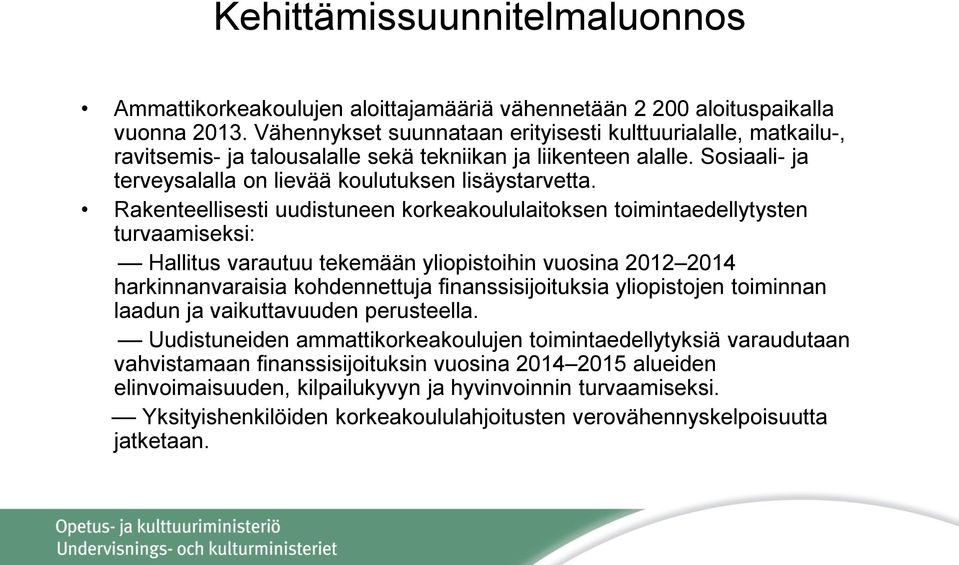 Kehittämissuunnitelmaluonnos

• Ammattikorkeakoulujen aloittajamääriä vähennetään 2 200 aloituspaikalla vuonna 2013. Vähennykset suunnataan erityisesti kulttuurialalle, matkailu-, ravitsemis- ja talousalalle sekä tekniikan ja liikenteen alalle. Sosiaali- ja terveysalalla on lievää koulutuksen lisäystarvetta.

• Rakenteellisesti uudistuneen korkeakoululaitoksen toimintaedellytysten turvaamiseksi:

— Hallitus varautuu tekemään yliopistoihin vuosina 2012–2014 harkinnanvaraisia kohdennettuja finanssisijoituksia yliopistojen toiminnan laadun ja vaikuttavuuden perusteella.

— Uudistuneiden ammattikorkeakoulujen toimintaedellytyksiä varaudutaan vahvistamaan finanssisijoituksin vuosina 2014–2015 alueiden elinvoimaisuuden, kilpailukyvyn ja hyvinvoinnin turvaamiseksi.

— Yksityishenkilöiden korkeakoululahjoitusten verovähennyskelpoisuutta jatketaan.

Opetus- ja kulttuuriministeriö
Undervisnings- och kulturministeriet